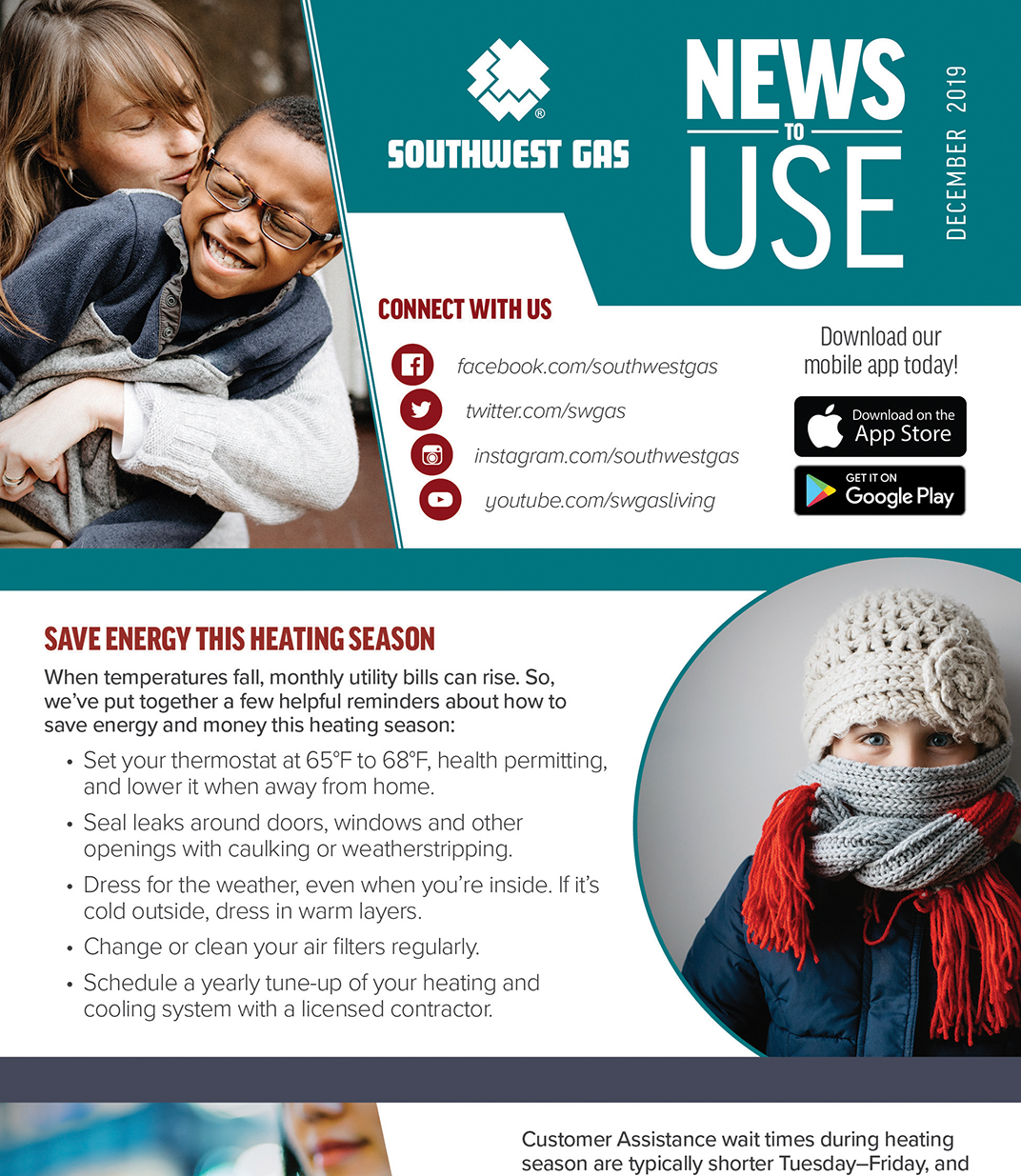 SOUTHWEST GAS

NEWS TO USE

DECEMBER 2019

CONNECT WITH US

facebook.com/southwestgas

twitter.com/swgas

instagram.com/southwestgas

youtube.com/swgasliving

Download our mobile app today!

Download on the App Store

GET IT ON Google Play

SAVE ENERGY THIS HEATING SEASON

When temperatures fall, monthly utility bills can rise. So, we've put together a few helpful reminders about how to save energy and money this heating season:

• Set your thermostat at 65°F to 68°F, health permitting, and lower it when away from home.

• Seal leaks around doors, windows and other openings with caulking or weatherstripping.

• Dress for the weather, even when you're inside. If it's cold outside, dress in warm layers.

• Change or clean your air filters regularly.

• Schedule a yearly tune-up of your heating and cooling system with a licensed contractor.

Customer Assistance wait times during heating season are typically shorter Tuesday–Friday, and